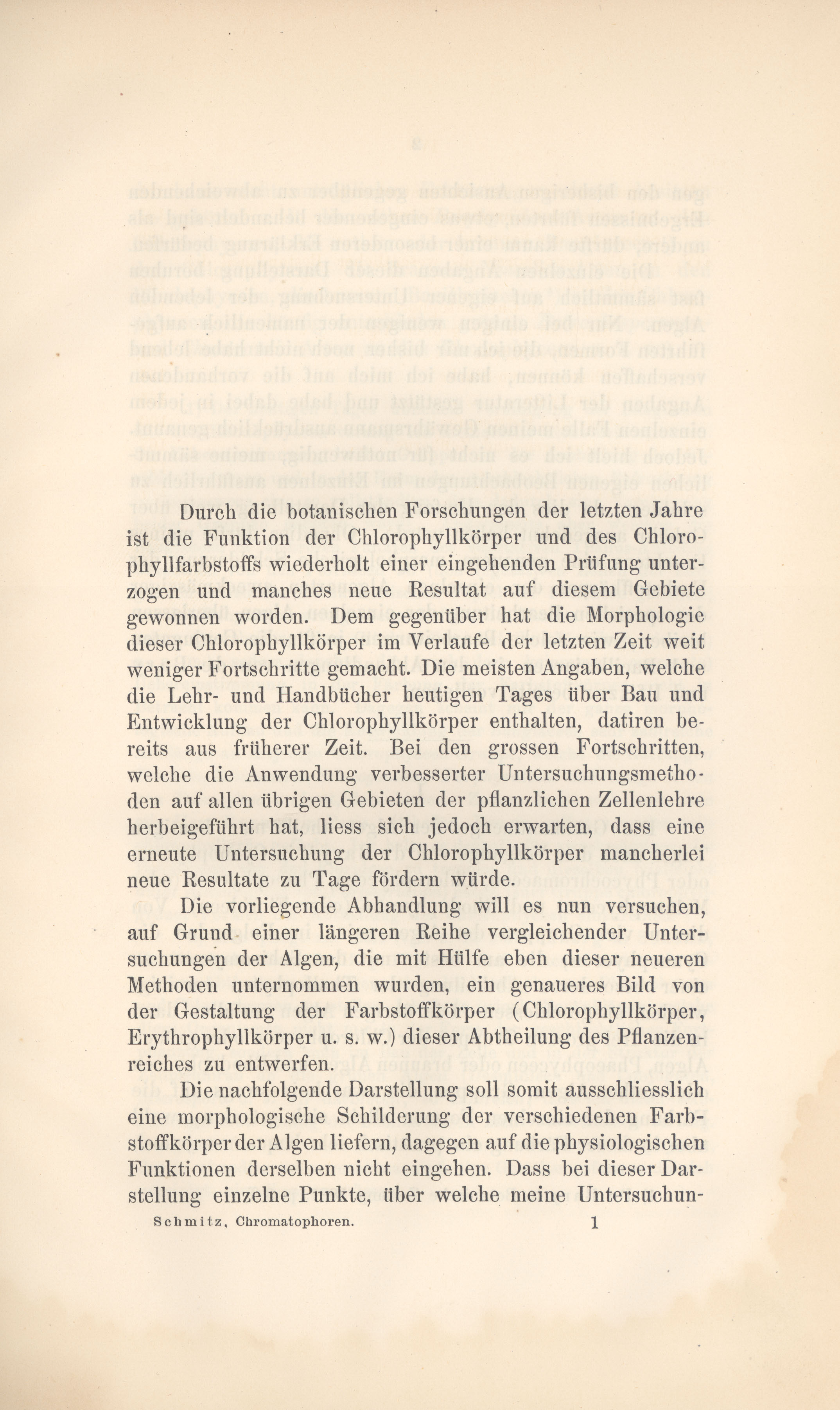 Durch die botanischen Forschungen der letzten Jahre ist die Funktion der Chlorophyllkörper und des Chlorophyllfarbstoffs wiederholt einer eingehenden Prüfung unterzogen und manches neue Resultat auf diesem Gebiete gewonnen worden. Dem gegenüber hat die Morphologie dieser Chlorophyllkörper im Verlaufe der letzten Zeit weit weniger Fortschritte gemacht. Die meisten Angaben, welche die Lehr- und Handbücher heutigen Tages über Bau und Entwicklung der Chlorophyllkörper enthalten, datiren bereits aus früherer Zeit. Bei den grossen Fortschritten, welche die Anwendung verbesserter Untersuchungsmethoden auf allen übrigen Gebieten der pflanzlichen Zellenlehre herbeigeführt hat, liess sich jedoch erwarten, dass eine erneute Untersuchung der Chlorophyllkörper mancherlei neue Resultate zu Tage fördern würde.

Die vorliegende Abhandlung will es nun versuchen, auf Grund einer längeren Reihe vergleichender Untersuchungen der Algen, die mit Hülfe eben dieser neueren Methoden unternommen wurden, ein genaueres Bild von der Gestaltung der Farbstoffkörper (Chlorophyllkörper, Erythrophyllkörper u. s. w.) dieser Abtheilung des Pflanzenreiches zu entwerfen.

Die nachfolgende Darstellung soll somit ausschliesslich eine morphologische Schilderung der verschiedenen Farbstoffkörper der Algen liefern, dagegen auf die physiologischen Funktionen derselben nicht eingehen. Dass bei dieser Darstellung einzelne Punkte, über welche meine Untersuchun-

Schmitz, Chromatophoren. 1